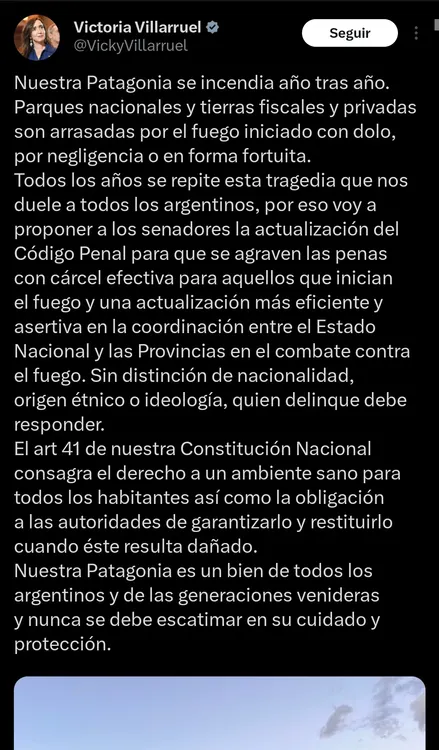 Victoria Villarruel
@VickyVillarruel

Seguir

Nuestra Patagonia se incendia año tras año. Parques nacionales y tierras fiscales y privadas son arrasadas por el fuego iniciado con dolo, por negligencia o en forma fortuita.
Todos los años se repite esta tragedia que nos duele a todos los argentinos, por eso voy a proponer a los senadores la actualización del Código Penal para que se agraven las penas con cárcel efectiva para aquellos que inician el fuego y una actualización más eficiente y asertiva en la coordinación entre el Estado Nacional y las Provincias en el combate contra el fuego. Sin distinción de nacionalidad, origen étnico o ideología, quien delinque debe responder.
El art 41 de nuestra Constitución Nacional consagra el derecho a un ambiente sano para todos los habitantes así como la obligación a las autoridades de garantizarlo y restituirlo cuando éste resulta dañado.
Nuestra Patagonia es un bien de todos los argentinos y de las generaciones venideras y nunca se debe escatimar en su cuidado y protección.